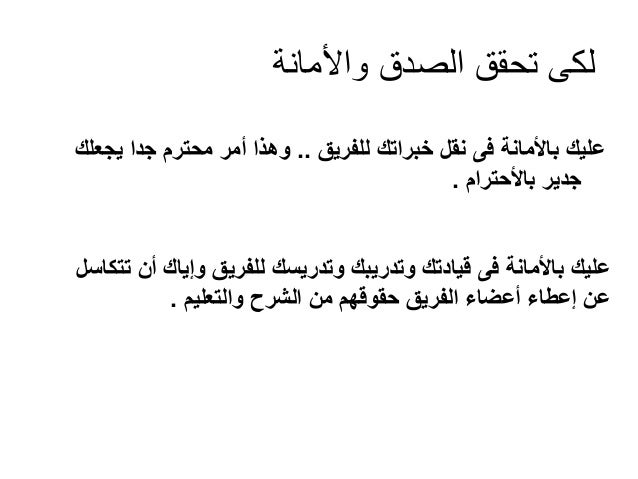 لكى تحقق الصدق والأمانة

عليك بالأمانة فى نقل خبراتك للفريق .. وهذا أمر محترم جدا يجعلك جدير بالأحترام .

عليك بالأمانة فى قيادتك وتدريبك وتدريسك للفريق وإياك أن تتكاسل عن إعطاء أعضاء الفريق حقوقهم من الشرح والتعليم .